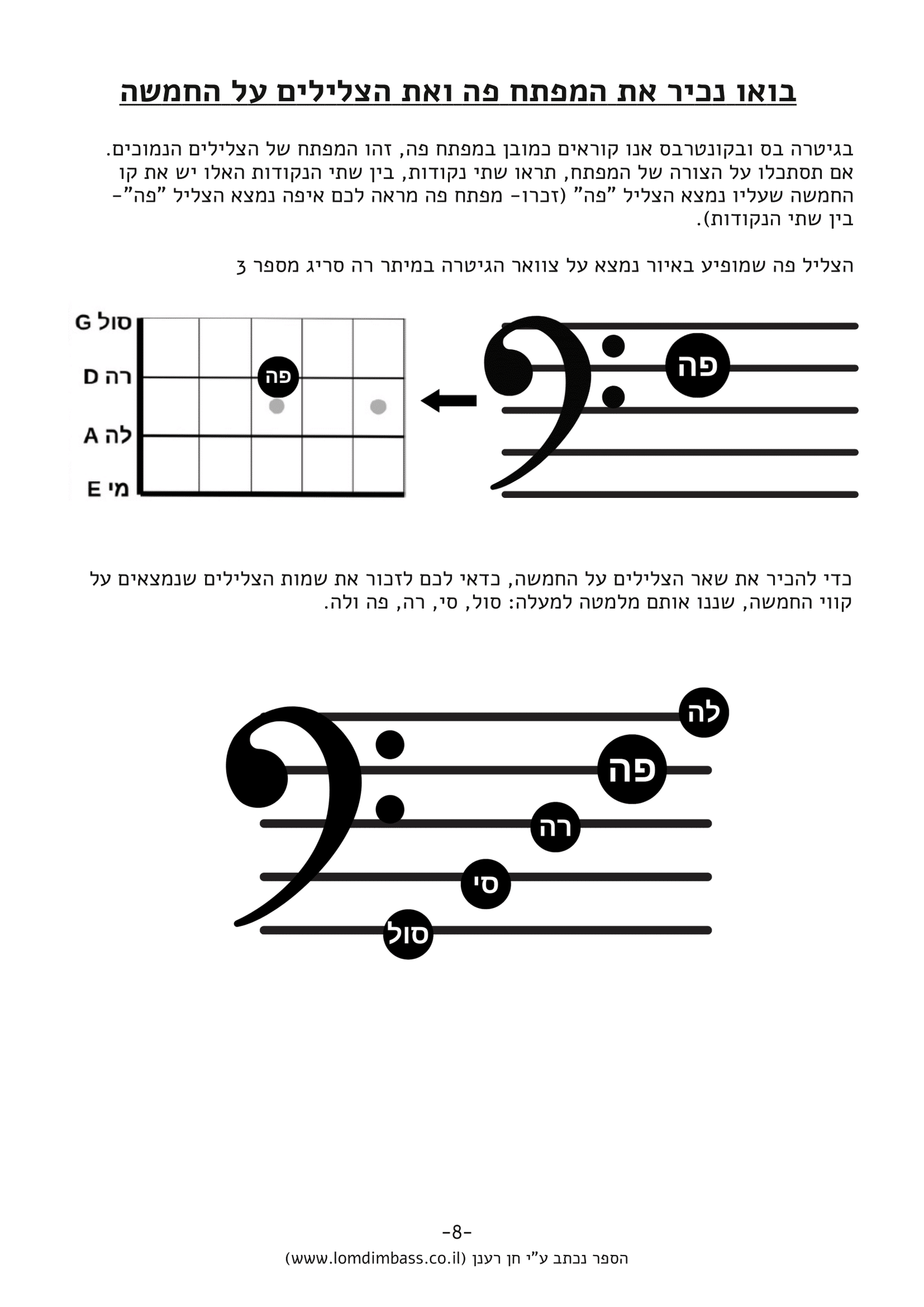 בואו נכיר את המפתח פה ואת הצלילים על החמשה

בגיטרה בס ובקונטרבס אנו קוראים כמובן במפתח פה, זהו המפתח של הצלילים הנמוכים. אם תסתכלו על הצורה של המפתח, תראו שתי נקודות, בין שתי הנקודות האלו יש את קו החמשה שעליו נמצא הצליל "פה" (זכרו- מפתח פה מראה לכם איפה נמצא הצליל "פה"- בין שתי הנקודות).

הצליל פה שמופיע באיור נמצא על צוואר הגיטרה במיתר רה סריג מספר 3

סול G
רה D
לה A
מי E
פה

פה

כדי להכיר את שאר הצלילים על החמשה, כדאי לכם לזכור את שמות הצלילים שנמצאים על קווי החמשה, שננו אותם מלמטה למעלה: סול, סי, רה, פה ולה.

לה
פה
רה
סי
סול

-8-
הספר נכתב ע"י חן רענן (www.lomdimbass.co.il)